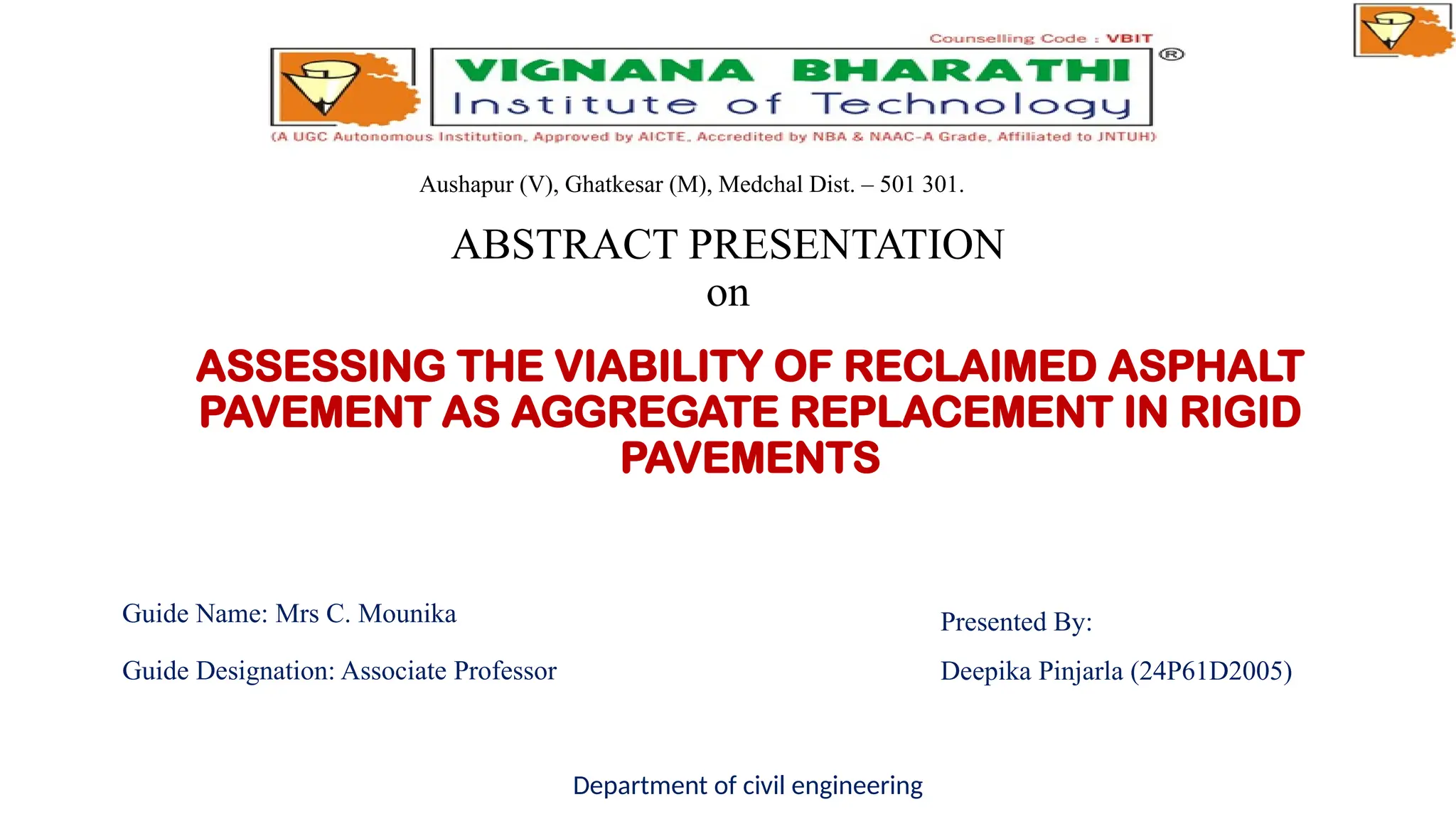 Counselling Code : VBIT

VIGNANA BHARATHI
Institute of Technology ®

(A UGC Autonomous Institution, Approved by AICTE, Accredited by NBA & NAAC-A Grade, Affiliated to JNTUH)

Aushapur (V), Ghatkesar (M), Medchal Dist. – 501 301.

ABSTRACT PRESENTATION
on

ASSESSING THE VIABILITY OF RECLAIMED ASPHALT PAVEMENT AS AGGREGATE REPLACEMENT IN RIGID PAVEMENTS

Guide Name: Mrs C. Mounika

Guide Designation: Associate Professor

Presented By:

Deepika Pinjarla (24P61D2005)

Department of civil engineering